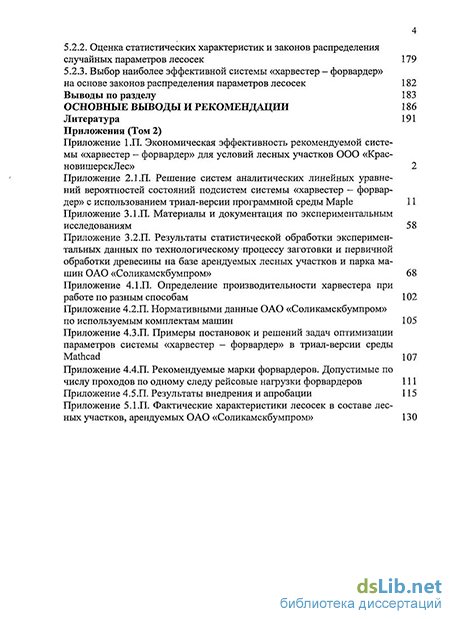 4

5.2.2. Оценка статистических характеристик и законов распределения случайных параметров лесосек 179
5.2.3. Выбор наиболее эффективной системы «харвестер – форвардер» на основе законов распределения параметров лесосек 182
Выводы по разделу 183
ОСНОВНЫЕ ВЫВОДЫ И РЕКОМЕНДАЦИИ 186
Литература 191
Приложения (Том 2)
Приложение 1.П. Экономическая эффективность рекомендуемой системы «харвестер – форвардер» для условий лесных участков ООО «КрасновишерскЛес» 2
Приложение 2.1.П. Решение систем аналитических линейных уравнений вероятностей состояний подсистем системы «харвестер – форвардер» с использованием триал-версии программной среды Maple 11
Приложение 3.1.П. Материалы и документация по экспериментальным исследованиям 58
Приложение 3.2.П. Результаты статистической обработки экспериментальных данных по технологическому процессу заготовки и первичной обработки древесины на базе арендуемых лесных участков и парка машин ОАО «Соликамскбумпром» 68
Приложение 4.1.П. Определение производительности харвестера при работе по разным способам 102
Приложение 4.2.П. Нормативными данные ОАО «Соликамскбумпром» по используемым комплектам машин 105
Приложение 4.3.П. Примеры постановок и решений задач оптимизации параметров системы «харвестер – форвардер» в триал-версии среды Mathcad 107
Приложение 4.4.П. Рекомендуемые марки форвардеров. Допустимые по числу проходов по одному следу рейсовые нагрузки форвардеров 111
Приложение 4.5.П. Результаты внедрения и апробации 115
Приложение 5.1.П. Фактические характеристики лесосек в составе лесных участков, арендуемых ОАО «Соликамскбумпром» 130

dsLib.net
библиотека диссертаций